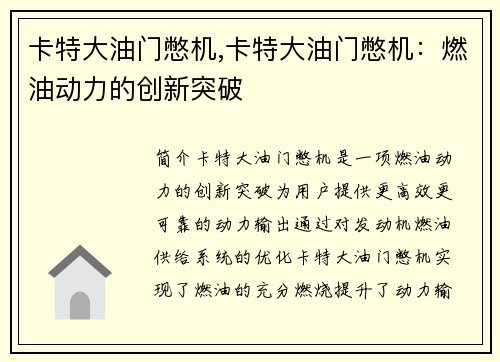 卡特大油门憋机,卡特大油门憋机：燃油动力的创新突破

简介卡特大油门憋机是一项燃油动力的创新突破为用户提供更高效更可靠的动力输出通过对发动机燃油供给系统的优化卡特大油门憋机实现了燃油的充分燃烧提升了动力输